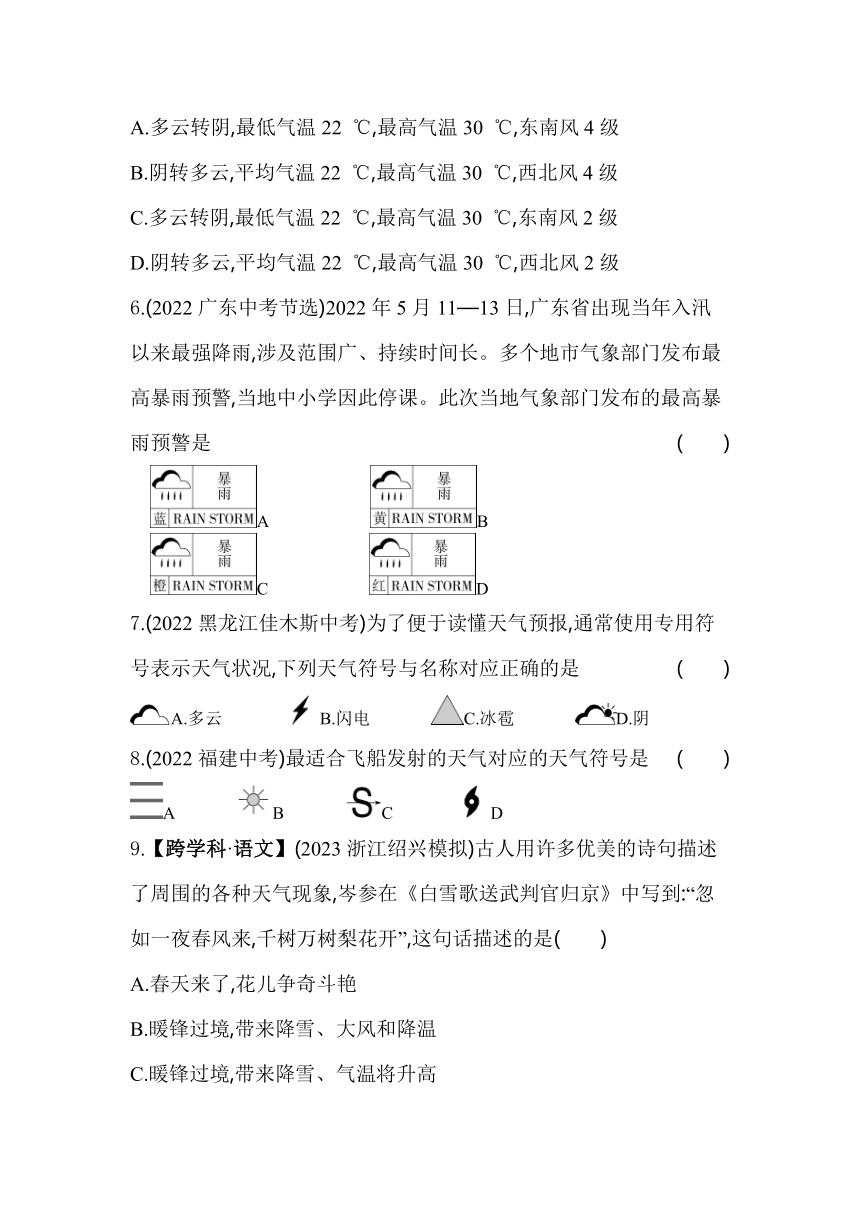 A.多云转阴,最低气温 22 ℃,最高气温 30 ℃,东南风 4 级

B.阴转多云,平均气温 22 ℃,最高气温 30 ℃,西北风 4 级

C.多云转阴,最低气温 22 ℃,最高气温 30 ℃,东南风 2 级

D.阴转多云,平均气温 22 ℃,最高气温 30 ℃,西北风 2 级

6.(2022 广东中考节选)2022 年 5 月 11—13 日,广东省出现当年入汛以来最强降雨,涉及范围广、持续时间长。多个地市气象部门发布最高暴雨预警,当地中小学因此停课。此次当地气象部门发布的最高暴雨预警是 ( )

暴雨 蓝 RAIN STORM A
暴雨 黄 RAIN STORM B
暴雨 橙 RAIN STORM C
暴雨 红 RAIN STORM D

7.(2022 黑龙江佳木斯中考)为了便于读懂天气预报,通常使用专用符号表示天气状况,下列天气符号与名称对应正确的是 ( )

A.多云 B.闪电 C.冰雹 D.阴

8.(2022 福建中考)最适合飞船发射的天气对应的天气符号是 ( )

A B C D

9.【跨学科·语文】(2023 浙江绍兴模拟)古人用许多优美的诗句描述了周围的各种天气现象,岑参在《白雪歌送武判官归京》中写到:“忽如一夜春风来,千树万树梨花开”,这句话描述的是( )

A.春天来了,花儿争奇斗艳

B.暖锋过境,带来降雪、大风和降温

C.暖锋过境,带来降雪、气温将升高